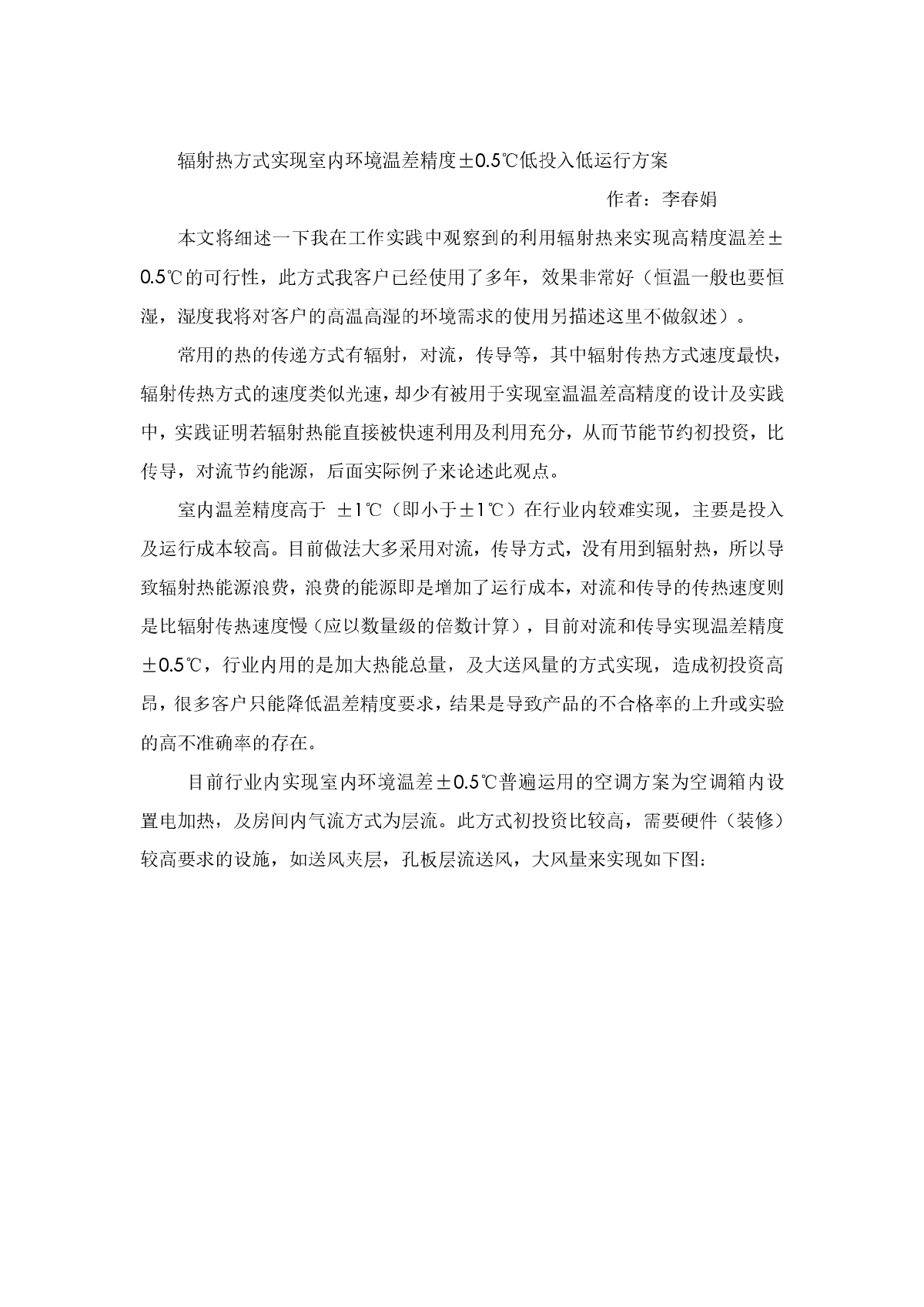 辐射热方式实现室内环境温差精度±0.5℃低投入低运行方案

作者：李春娟

本文将细述一下我在工作实践中观察到的利用辐射热来实现高精度温差±0.5℃的可行性，此方式我客户已经使用了多年，效果非常好（恒温一般也要恒湿，湿度我将对客户的高温高湿的环境需求的使用另描述这里不做叙述）。

常用的热的传递方式有辐射，对流，传导等，其中辐射传热方式速度最快，辐射传热方式的速度类似光速，却少有被用于实现室温温差高精度的设计及实践中，实践证明若辐射热能直接被快速利用及利用充分，从而节能节约初投资，比传导，对流节约能源，后面实际例子来论述此观点。

室内温差精度高于 ±1℃（即小于±1℃）在行业内较难实现，主要是投入及运行成本较高。目前做法大多采用对流，传导方式，没有用到辐射热，所以导致辐射热能源浪费，浪费的能源即是增加了运行成本，对流和传导的传热速度则是比辐射传热速度慢（应以数量级的倍数计算），目前对流和传导实现温差精度±0.5℃，行业内用的是加大热能总量，及大送风量的方式实现，造成初投资高昂，很多客户只能降低温差精度要求，结果是导致产品的不合格率的上升或实验的高不准确率的存在。

目前行业内实现室内环境温差±0.5℃普遍运用的空调方案为空调箱内设置电加热，及房间内气流方式为层流。此方式初投资比较高，需要硬件（装修）较高要求的设施，如送风夹层，孔板层流送风，大风量来实现如下图：